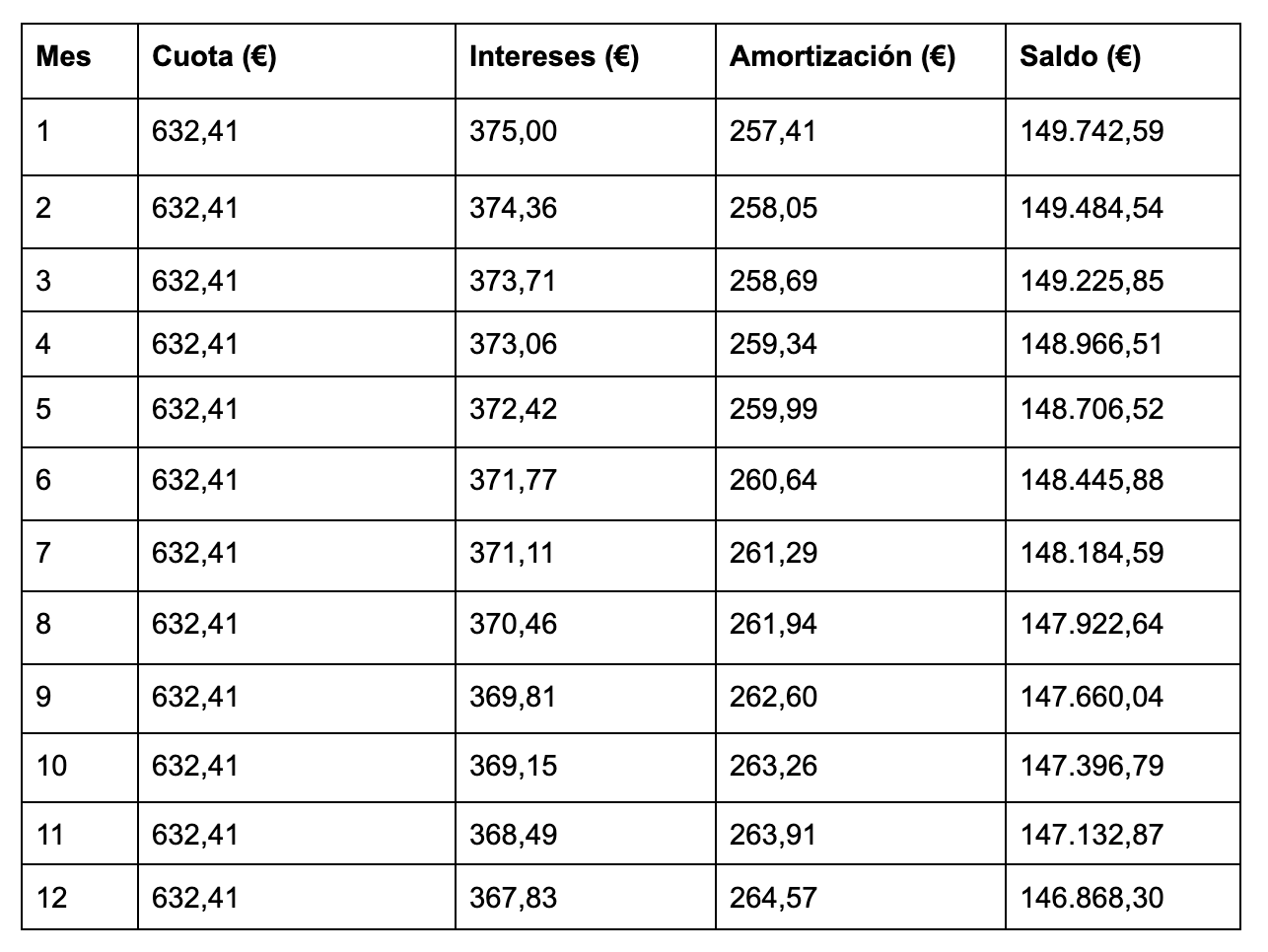 | Mes | Cuota (€) | Intereses (€) | Amortización (€) | Saldo (€) |
|---|---|---|---|---|
| 1 | 632,41 | 375,00 | 257,41 | 149.742,59 |
| 2 | 632,41 | 374,36 | 258,05 | 149.484,54 |
| 3 | 632,41 | 373,71 | 258,69 | 149.225,85 |
| 4 | 632,41 | 373,06 | 259,34 | 148.966,51 |
| 5 | 632,41 | 372,42 | 259,99 | 148.706,52 |
| 6 | 632,41 | 371,77 | 260,64 | 148.445,88 |
| 7 | 632,41 | 371,11 | 261,29 | 148.184,59 |
| 8 | 632,41 | 370,46 | 261,94 | 147.922,64 |
| 9 | 632,41 | 369,81 | 262,60 | 147.660,04 |
| 10 | 632,41 | 369,15 | 263,26 | 147.396,79 |
| 11 | 632,41 | 368,49 | 263,91 | 147.132,87 |
| 12 | 632,41 | 367,83 | 264,57 | 146.868,30 |